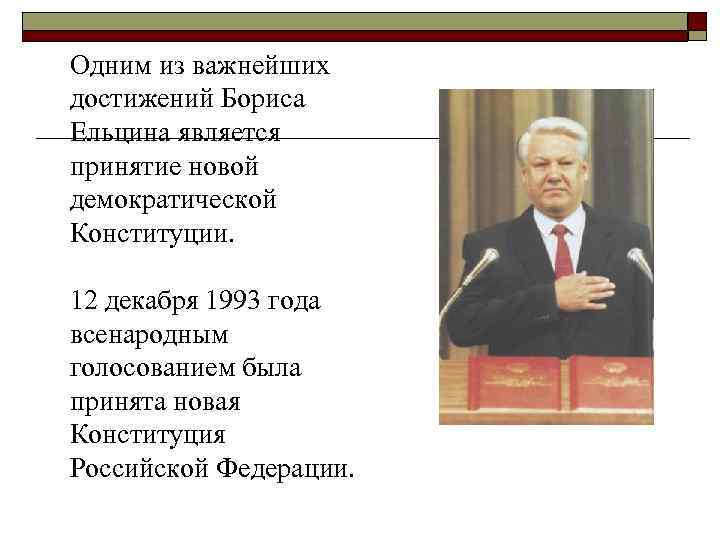 Одним из важнейших достижений Бориса Ельцина является принятие новой демократической Конституции.

12 декабря 1993 года всенародным голосованием была принята новая Конституция Российской Федерации.